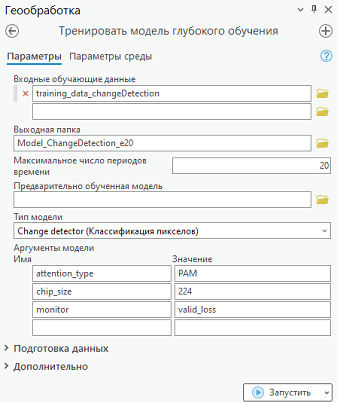 Геообработка

Тренировать модель глубокого обучения

Параметры Параметры среды

Входные обучающие данные
training_data_changeDetection

Выходная папка
Model_ChangeDetection_e20

Максимальное число периодов времени
20

Предварительно обученная модель

Тип модели
Change detector (Классификация пикселов)

Аргументы модели

| Имя | Значение |
|---|---|
| attention_type | PAM |
| chip_size | 224 |
| monitor | valid_loss |
| | |

Подготовка данных

Дополнительно

Запустить